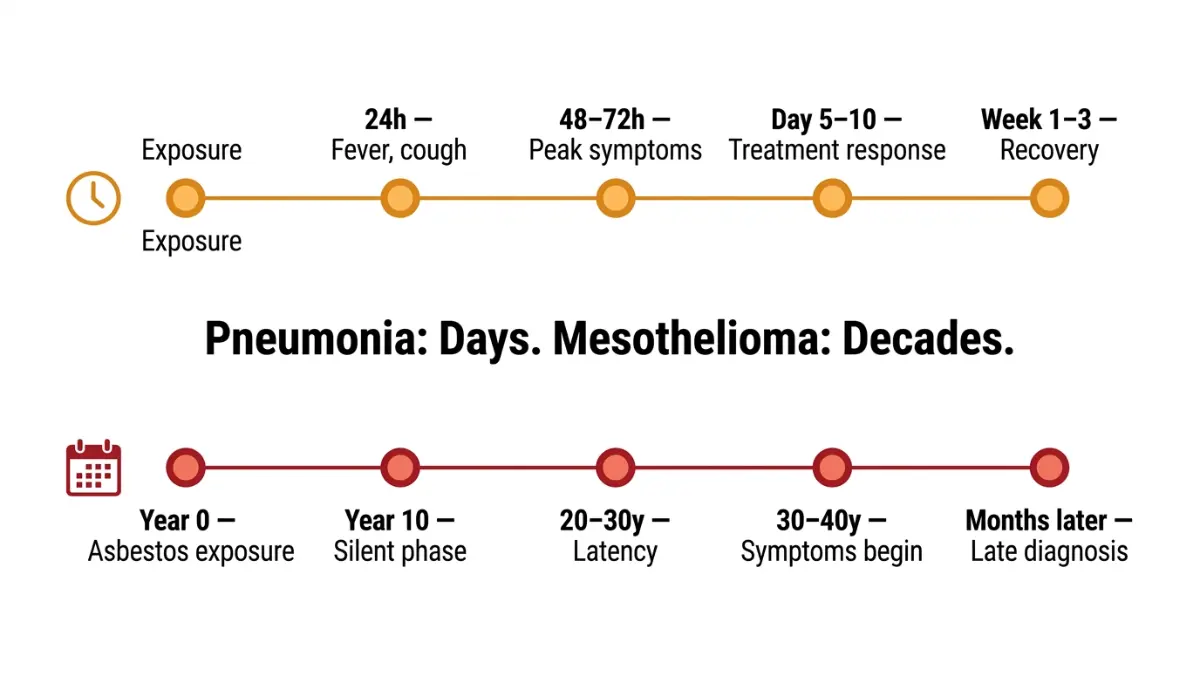 Exposure

24h —
Fever, cough

48–72h —
Peak symptoms

Day 5–10 —
Treatment response

Week 1–3 —
Recovery

Exposure

Pneumonia: Days. Mesothelioma: Decades.

Year 0 —
Asbestos exposure

Year 10 —
Silent phase

20–30y —
Latency

30–40y —
Symptoms begin

Months later —
Late diagnosis